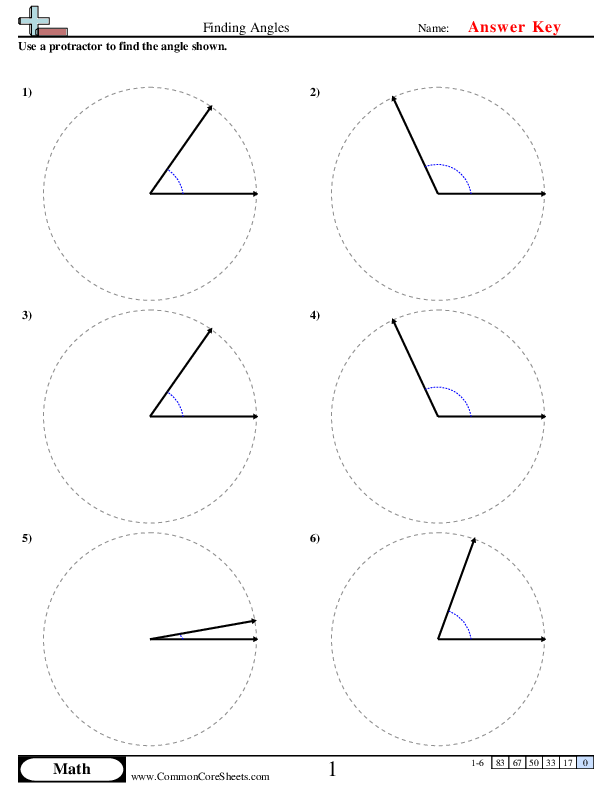 Finding Angles

Name: Answer Key

Use a protractor to find the angle shown.

1)

2)

3)

4)

5)

6)

Math

www.CommonCoreSheets.com

1

| 1-6 | 83 | 67 | 50 | 33 | 17 | 0 |
|---|---|---|---|---|---|---|